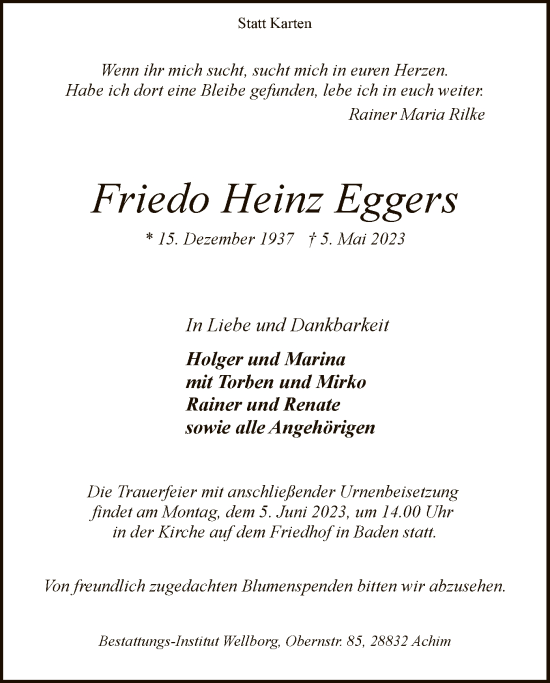 Statt Karten

Wenn ihr mich sucht, sucht mich in euren Herzen.
Habe ich dort eine Bleibe gefunden, lebe ich in euch weiter.
Rainer Maria Rilke

Friedo Heinz Eggers

* 15. Dezember 1937 † 5. Mai 2023

In Liebe und Dankbarkeit

Holger und Marina
mit Torben und Mirko
Rainer und Renate
sowie alle Angehörigen

Die Trauerfeier mit anschließender Urnenbeisetzung findet am Montag, dem 5. Juni 2023, um 14.00 Uhr in der Kirche auf dem Friedhof in Baden statt.

Von freundlich zugedachten Blumenspenden bitten wir abzusehen.

Bestattungs-Institut Wellborg, Obernstr. 85, 28832 Achim